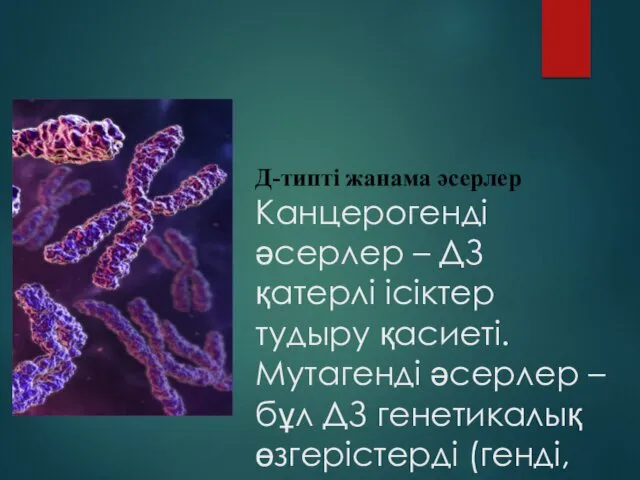 Д-типті жанама әсерлер
Канцерогенді әсерлер – ДЗ қатерлі ісіктер тудыру қасиеті. Мутагенді әсерлер – бұл ДЗ генетикалық өзгерістерді (генді,